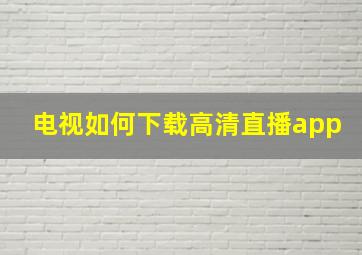 电视如何下载高清直播app